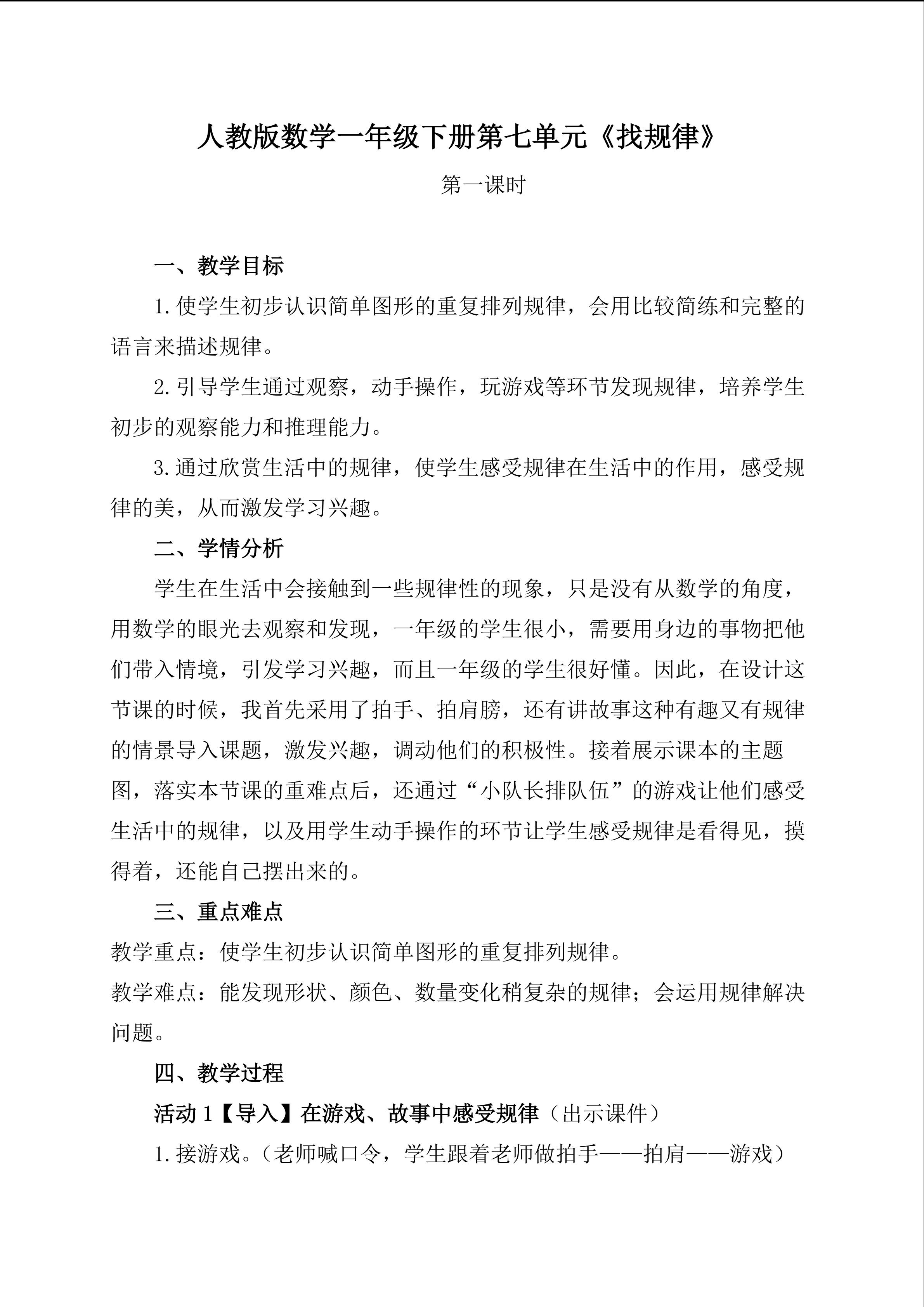 人教版数学一年级下册第七单元《找规律》

第一课时

一、教学目标

1.使学生初步认识简单图形的重复排列规律，会用比较简练和完整的语言来描述规律。

2.引导学生通过观察，动手操作，玩游戏等环节发现规律，培养学生初步的观察能力和推理能力。

3.通过欣赏生活中的规律，使学生感受规律在生活中的作用，感受规律的美，从而激发学习兴趣。

二、学情分析

学生在生活中会接触到一些规律性的现象，只是没有从数学的角度，用数学的眼光去观察和发现，一年级的学生很小，需要用身边的事物把他们带入情境，引发学习兴趣，而且一年级的学生很好懂。因此，在设计这节课的时候，我首先采用了拍手、拍肩膀，还有讲故事这种有趣又有规律的情景导入课题，激发兴趣，调动他们的积极性。接着展示课本的主题图，落实本节课的重难点后，还通过“小队长排队伍”的游戏让他们感受生活中的规律，以及用学生动手操作的环节让学生感受规律是看得见，摸得着，还能自己摆出来的。

三、重点难点

教学重点：使学生初步认识简单图形的重复排列规律。

教学难点：能发现形状、颜色、数量变化稍复杂的规律；会运用规律解决问题。

四、教学过程

活动 1【导入】在游戏、故事中感受规律（出示课件）

1.接游戏。（老师喊口令，学生跟着老师做拍手——拍肩——游戏）